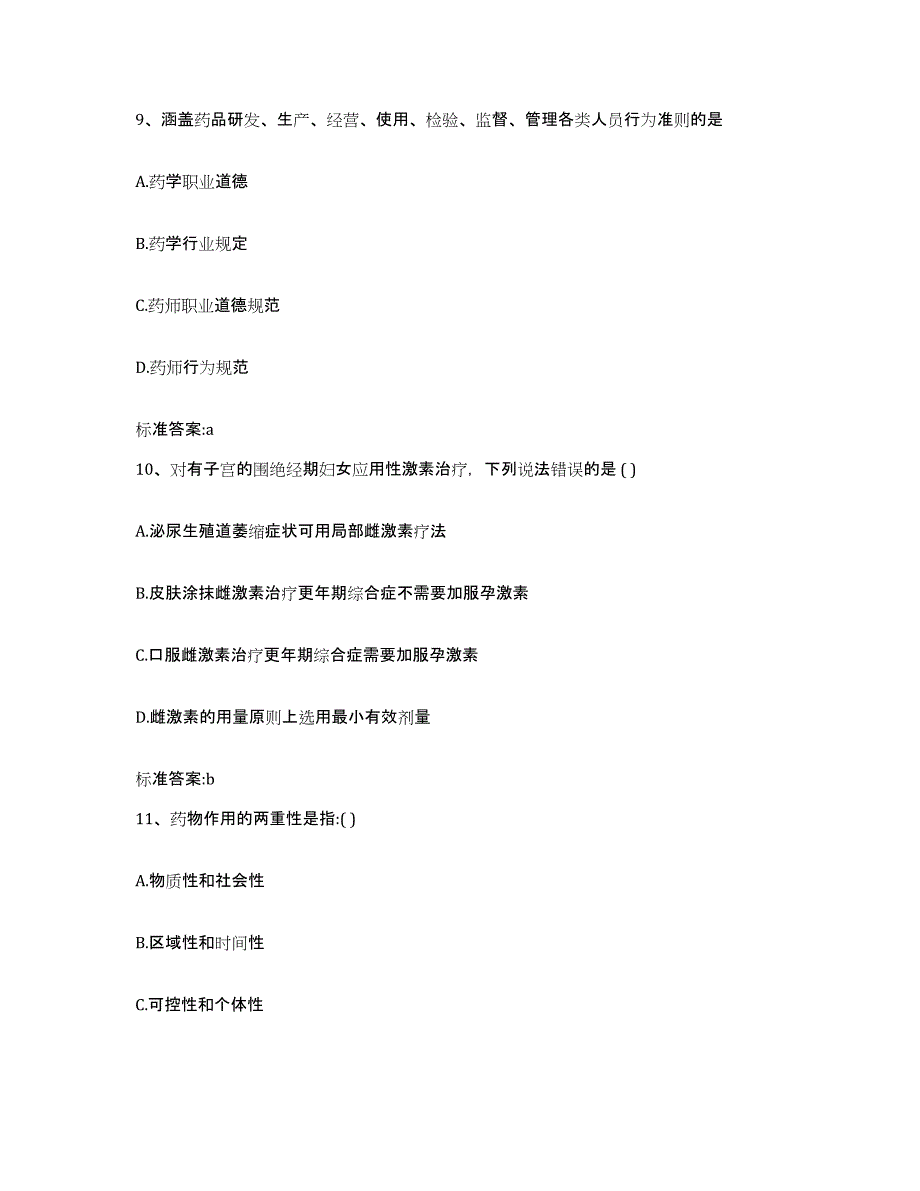 9、涵盖药品研发、生产、经营、使用、检验、监督、管理各类人员行为准则的是

A.药学职业道德

B.药学行业规定

C.药师职业道德规范

D.药师行为规范

标准答案:a

10、对有子宫的围绝经期妇女应用性激素治疗，下列说法错误的是 ( )

A.泌尿生殖道萎缩症状可用局部雌激素疗法

B.皮肤涂抹雌激素治疗更年期综合症不需要加服孕激素

C.口服雌激素治疗更年期综合症需要加服孕激素

D.雌激素的用量原则上选用最小有效剂量

标准答案:b

11、药物作用的两重性是指:( )

A.物质性和社会性

B.区域性和时间性

C.可控性和个体性